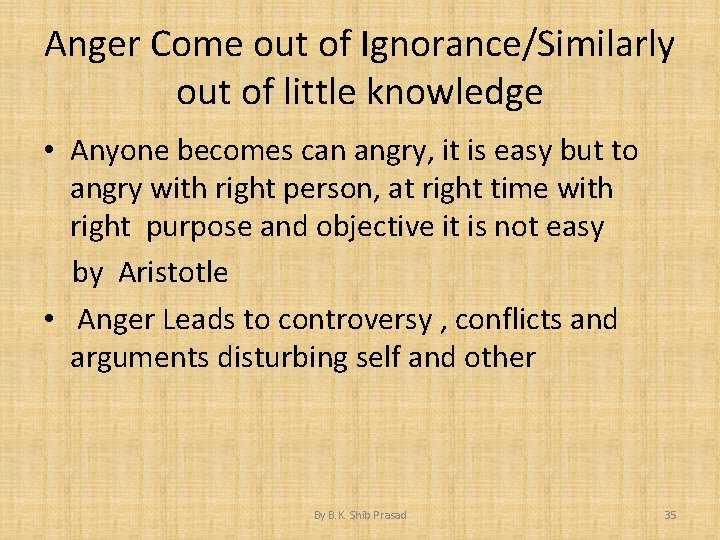 Anger Come out of Ignorance/Similarly out of little knowledge

• Anyone becomes can angry, it is easy but to angry with right person, at right time with right purpose and objective it is not easy
by Aristotle

• Anger Leads to controversy , conflicts and arguments disturbing self and other

By B.K. Shib Prasad

35